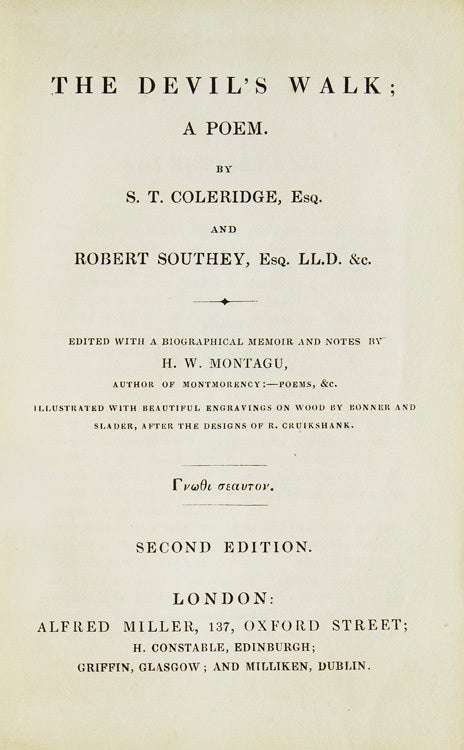 THE DEVIL'S WALK;

A POEM.

BY

S. T. COLERIDGE, Esq.

AND

ROBERT SOUTHEY, Esq. LL.D. &c.

EDITED WITH A BIOGRAPHICAL MEMOIR AND NOTES BY

H. W. MONTAGU,

AUTHOR OF MONTMORENCY:—POEMS, &c.

ILLUSTRATED WITH BEAUTIFUL ENGRAVINGS ON WOOD BY BONNER AND SLADER, AFTER THE DESIGNS OF R. CRUIKSHANK.

Γνωθι σεαυτον.

SECOND EDITION.

LONDON:

ALFRED MILLER, 137, OXFORD STREET;

H. CONSTABLE, EDINBURGH;

GRIFFIN, GLASGOW; AND MILLIKEN, DUBLIN.